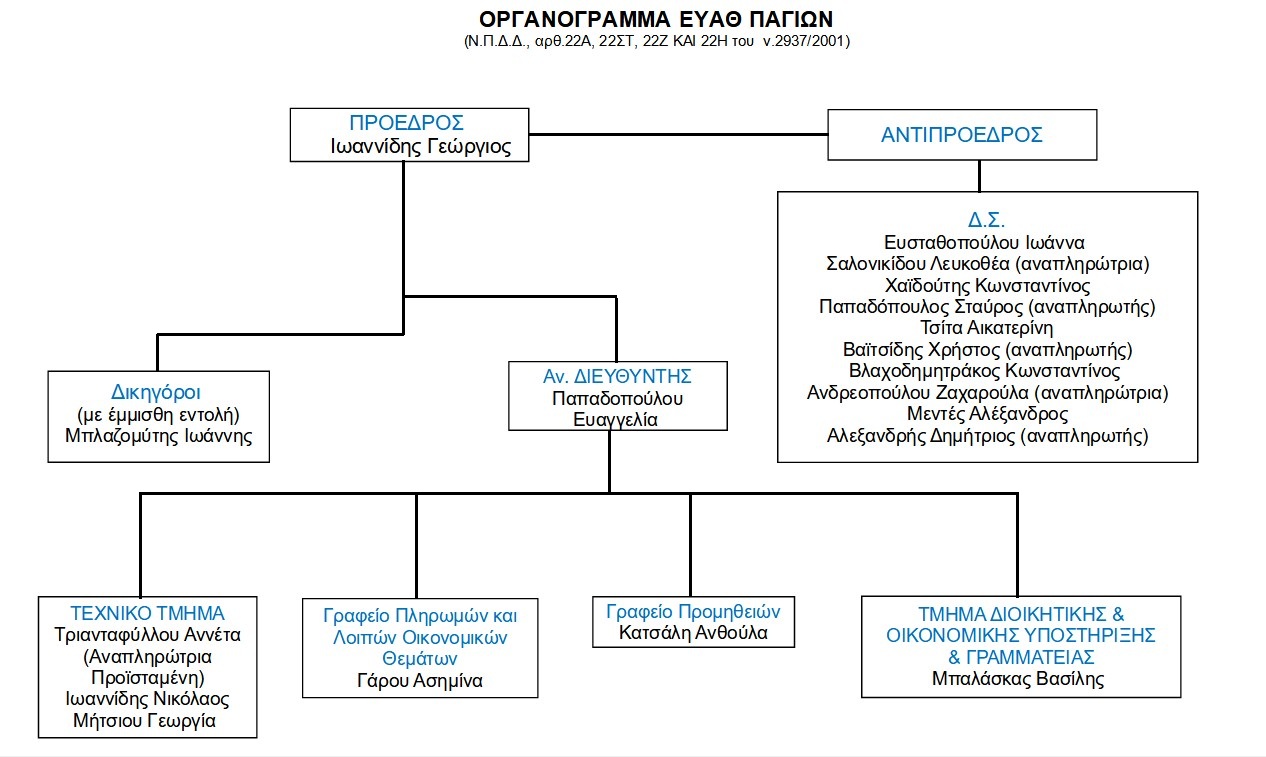 ΟΡΓΑΝΟΓΡΑΜΜΑ ΕΥΑΘ ΠΑΓΙΩΝ
(Ν.Π.Δ.Δ., αρθ.22Α, 22ΣΤ, 22Ζ ΚΑΙ 22Η του ν.2937/2001)

ΠΡΟΕΔΡΟΣ
Ιωαννίδης Γεώργιος

ΑΝΤΙΠΡΟΕΔΡΟΣ

Δ.Σ.
Ευσταθοπούλου Ιωάννα
Σαλονικίδου Λευκοθέα (αναπληρώτρια)
Χαϊδούτης Κωνσταντίνος
Παπαδόπουλος Σταύρος (αναπληρωτής)
Τσίτα Αικατερίνη
Βαϊτσίδης Χρήστος (αναπληρωτής)
Βλαχοδημητράκος Κωνσταντίνος
Ανδρεοπούλου Ζαχαρούλα (αναπληρώτρια)
Μεντές Αλέξανδρος
Αλεξανδρής Δημήτριος (αναπληρωτής)

Δικηγόροι
(με έμμισθη εντολή)
Μπλαζομύτης Ιωάννης

Αν. ΔΙΕΥΘΥΝΤΗΣ
Παπαδοπούλου
Ευαγγελία

ΤΕΧΝΙΚΟ ΤΜΗΜΑ
Τριανταφύλλου Αννέτα
(Αναπληρώτρια
Προϊσταμένη)
Ιωαννίδης Νικόλαος
Μήτσιου Γεωργία

Γραφείο Πληρωμών και
Λοιπών Οικονομικών
Θεμάτων
Γάρου Ασημίνα

Γραφείο Προμηθειών
Κατσάλη Ανθούλα

ΤΜΗΜΑ ΔΙΟΙΚΗΤΙΚΗΣ &
ΟΙΚΟΝΟΜΙΚΗΣ ΥΠΟΣΤΗΡΙΞΗΣ
& ΓΡΑΜΜΑΤΕΙΑΣ
Μπαλάσκας Βασίλης